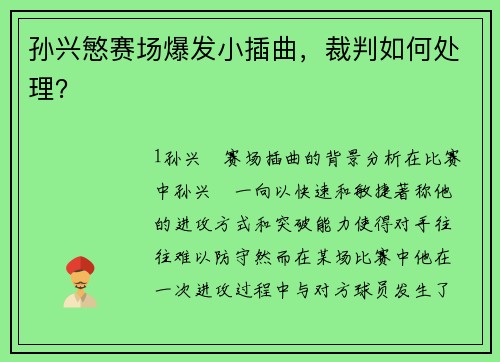 孙兴慜赛场爆发小插曲，裁判如何处理？

1孙兴 赛场插曲的背景分析在比赛中孙兴 一向以快速和敏捷著称他的进攻方式和突破能力使得对手往往难以防守然而在某场比赛中他在一次进攻过程中与对方球员发生了